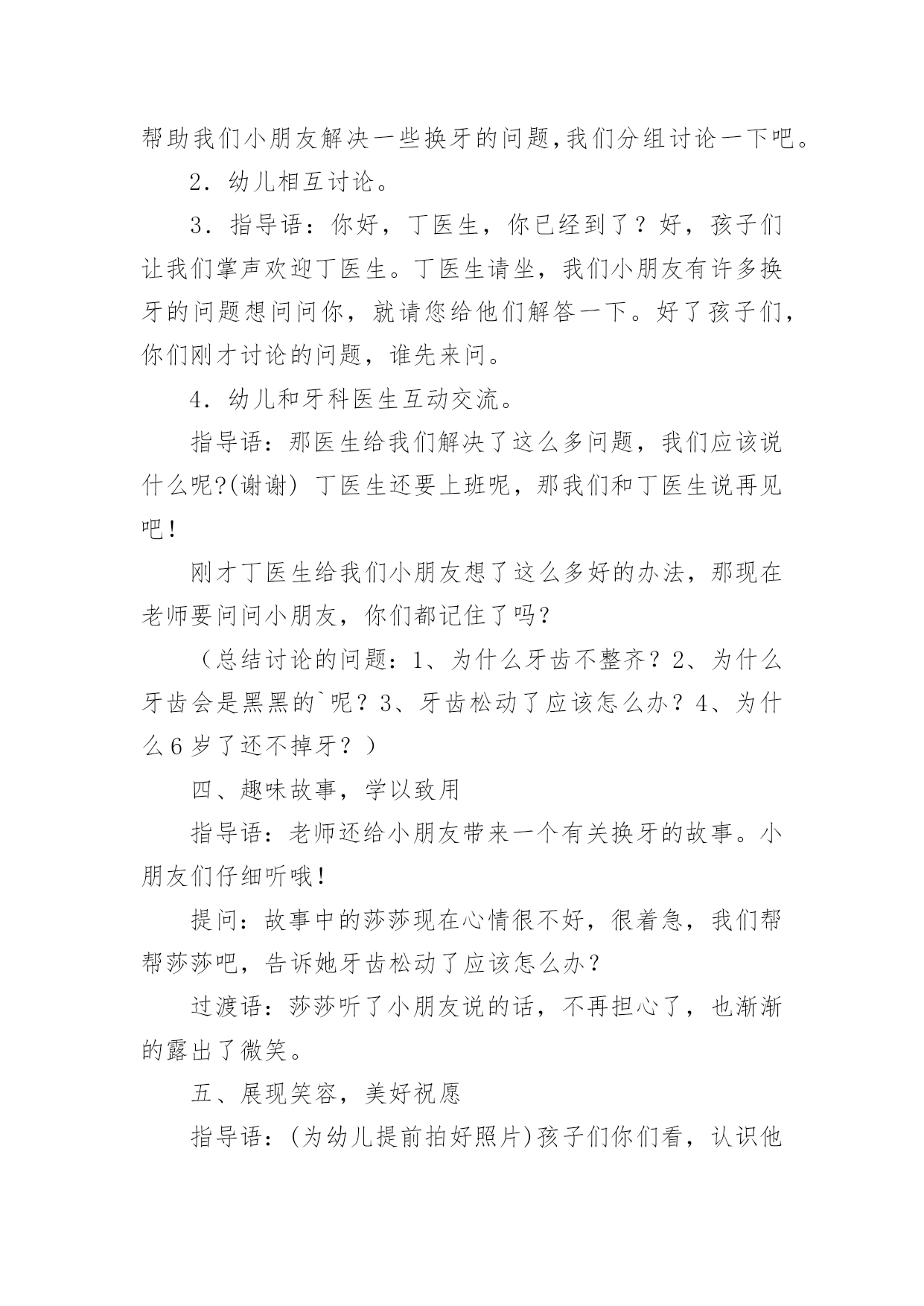 帮助我们小朋友解决一些换牙的问题,我们分组讨论一下吧。

2．幼儿相互讨论。

3．指导语：你好，丁医生，你已经到了？好，孩子们让我们掌声欢迎丁医生。丁医生请坐，我们小朋友有许多换牙的问题想问问你，就请您给他们解答一下。好了孩子们，你们刚才讨论的问题，谁先来问。

4．幼儿和牙科医生互动交流。

指导语：那医生给我们解决了这么多问题，我们应该说什么呢?(谢谢) 丁医生还要上班呢，那我们和丁医生说再见吧！

刚才丁医生给我们小朋友想了这么多好的办法，那现在老师要问问小朋友，你们都记住了吗？

（总结讨论的问题：1、为什么牙齿不整齐？2、为什么牙齿会是黑黑的`呢？3、牙齿松动了应该怎么办？4、为什么6岁了还不掉牙？）

四、趣味故事，学以致用

指导语：老师还给小朋友带来一个有关换牙的故事。小朋友们仔细听哦！

提问：故事中的莎莎现在心情很不好，很着急，我们帮帮莎莎吧，告诉她牙齿松动了应该怎么办？

过渡语：莎莎听了小朋友说的话，不再担心了，也渐渐的露出了微笑。

五、展现笑容，美好祝愿

指导语：(为幼儿提前拍好照片)孩子们你们看，认识他